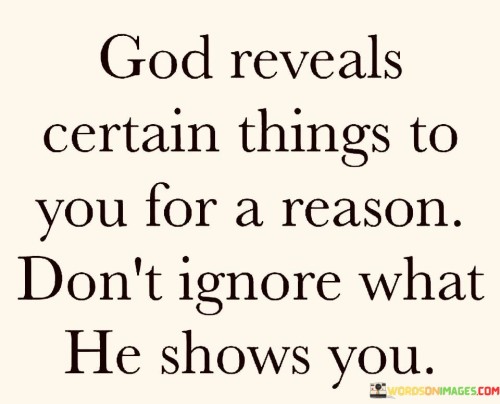 God reveals certain things to you for a reason. Don't ignore what He shows you.

WORDSONIMAGES.COM